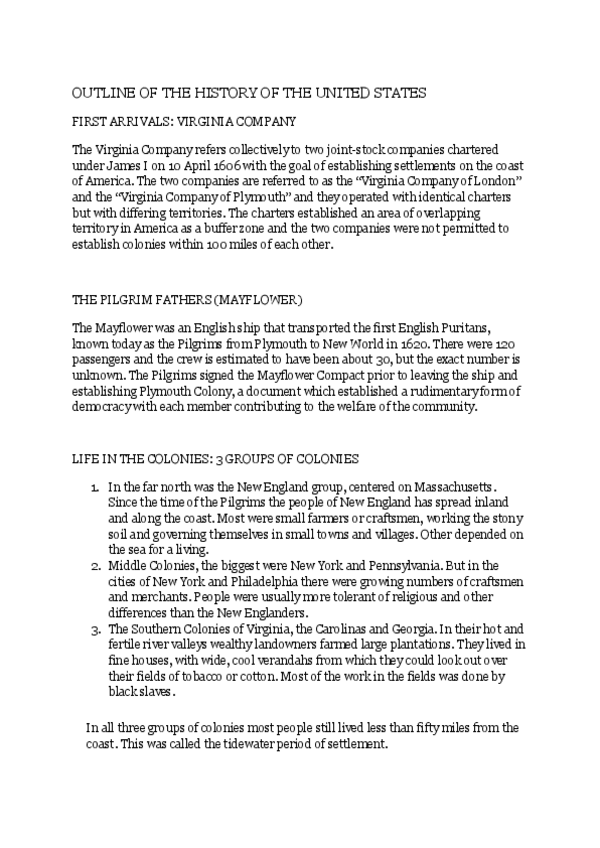 OUTLINE OF THE HISTORY OF THE UNITED STATES

FIRST ARRIVALS: VIRGINIA COMPANY

The Virginia Company refers collectively to two joint-stock companies chartered under James I on 10 April 1606 with the goal of establishing settlements on the coast of America. The two companies are referred to as the "Virginia Company of London" and the "Virginia Company of Plymouth" and they operated with identical charters but with differing territories. The charters established an area of overlapping territory in America as a buffer zone and the two companies were not permitted to establish colonies within 100 miles of each other.

THE PILGRIM FATHERS (MAYFLOWER)

The Mayflower was an English ship that transported the first English Puritans, known today as the Pilgrims from Plymouth to New World in 1620. There were 120 passengers and the crew is estimated to have been about 30, but the exact number is unknown. The Pilgrims signed the Mayflower Compact prior to leaving the ship and establishing Plymouth Colony, a document which established a rudimentary form of democracy with each member contributing to the welfare of the community.

LIFE IN THE COLONIES: 3 GROUPS OF COLONIES

1. In the far north was the New England group, centered on Massachusetts. Since the time of the Pilgrims the people of New England has spread inland and along the coast. Most were small farmers or craftsmen, working the stony soil and governing themselves in small towns and villages. Other depended on the sea for a living.
2. Middle Colonies, the biggest were New York and Pennsylvania. But in the cities of New York and Philadelphia there were growing numbers of craftsmen and merchants. People were usually more tolerant of religious and other differences than the New Englanders.
3. The Southern Colonies of Virginia, the Carolinas and Georgia. In their hot and fertile river valleys wealthy landowners farmed large plantations. They lived in fine houses, with wide, cool verandahs from which they could look out over their fields of tobacco or cotton. Most of the work in the fields was done by black slaves.

In all three groups of colonies most people still lived less than fifty miles from the coast. This was called the tidewater period of settlement.